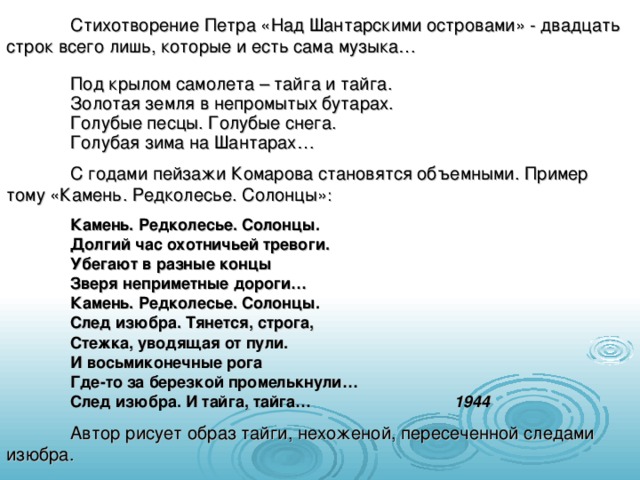 Стихотворение Петра «Над Шантарскими островами» - двадцать строк всего лишь, которые и есть сама музыка…

Под крылом самолета – тайга и тайга.
Золотая земля в непромытых бутарах.
Голубые песцы. Голубые снега.
Голубая зима на Шантарах…

С годами пейзажи Комарова становятся объемными. Пример тому «Камень. Редколесье. Солонцы»:

Камень. Редколесье. Солонцы.
Долгий час охотничьей тревоги.
Убегают в разные концы
Зверя неприметные дороги…
Камень. Редколесье. Солонцы.
След изюбра. Тянется, строга,
Стежка, уводящая от пули.
И восьмиконечные рога
Где-то за березкой промелькнули…
След изюбра. И тайга, тайга… 1944

Автор рисует образ тайги, нехоженой, пересеченной следами изюбра.